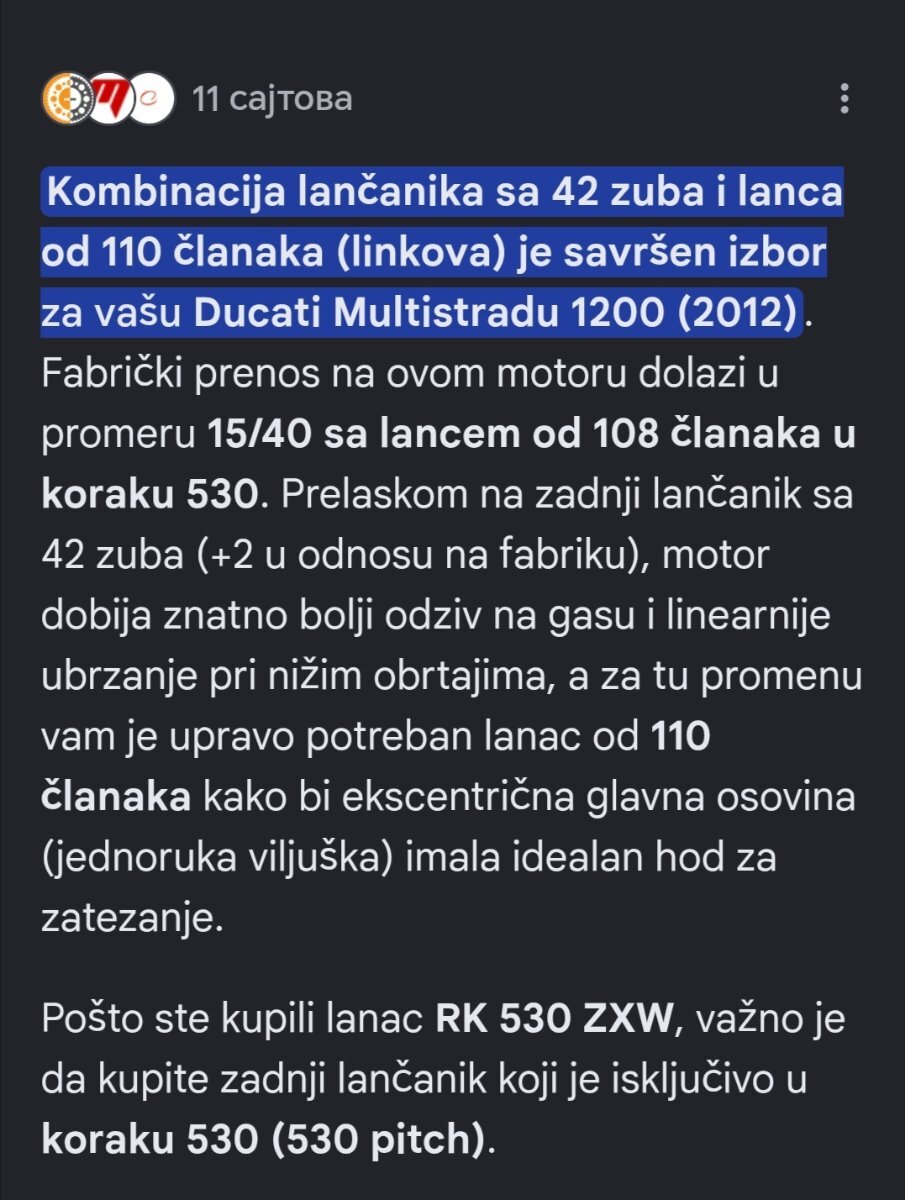 11 сајтова

Kombinacija lančanika sa 42 zuba i lanca od 110 članaka (linkova) je savršen izbor za vašu Ducati Multistradu 1200 (2012). Fabrički prenos na ovom motoru dolazi u promeru 15/40 sa lancem od 108 članaka u koraku 530. Prelaskom na zadnji lančanik sa 42 zuba (+2 u odnosu na fabriku), motor dobija znatno bolji odziv na gasu i linearnije ubrzanje pri nižim obrtajima, a za tu promenu vam je upravo potreban lanac od 110 članaka kako bi ekscentrična glavna osovina (jednoruka viljuška) imala idealan hod za zatezanje.

Pošto ste kupili lanac RK 530 ZXW, važno je da kupite zadnji lančanik koji je isključivo u koraku 530 (530 pitch).